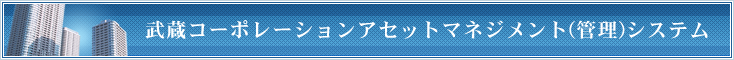 武蔵コーポレーションアセットマネジメント(管理)システム